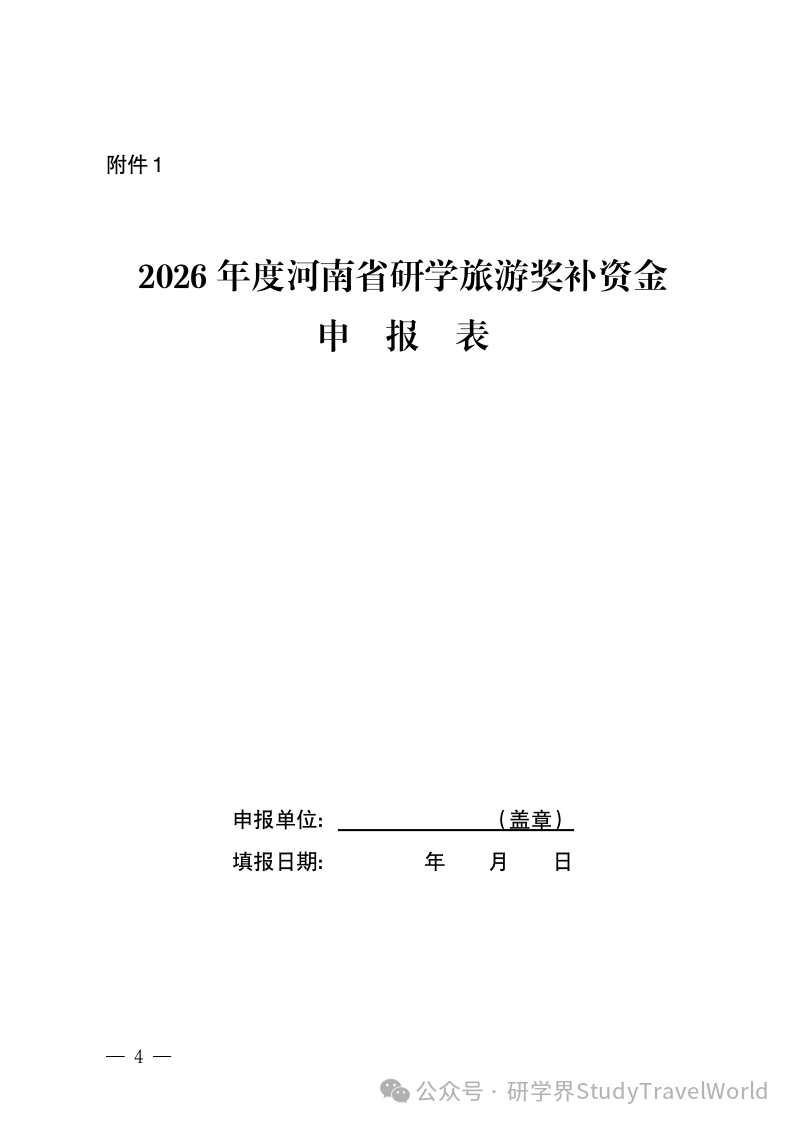 附件 1

2026 年度河南省研学旅游奖补资金

申 报 表

申报单位: （盖章）

填报日期: 年 月 日

— 4 —

公众号 · 研学界StudyTravelWorld